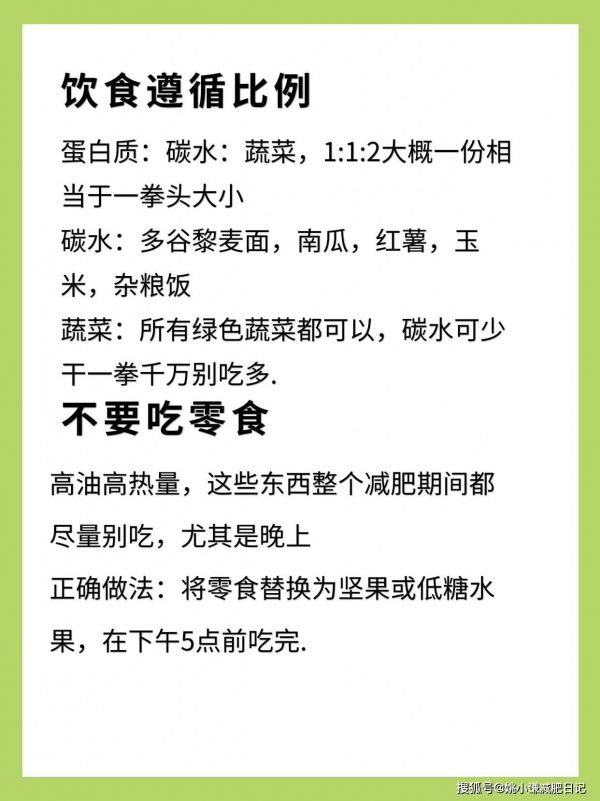 饮食遵循比例

蛋白质：碳水：蔬菜，1:1:2大概一份相当于一拳头大小
碳水：多谷黎麦面，南瓜，红薯，玉米，杂粮饭
蔬菜：所有绿色蔬菜都可以，碳水可少干一拳千万别吃多.

不要吃零食

高油高热量，这些东西整个减肥期间都尽量别吃，尤其是晚上
正确做法：将零食替换为坚果或低糖水果，在下午5点前吃完.

搜狐号@姚小谦减肥日记